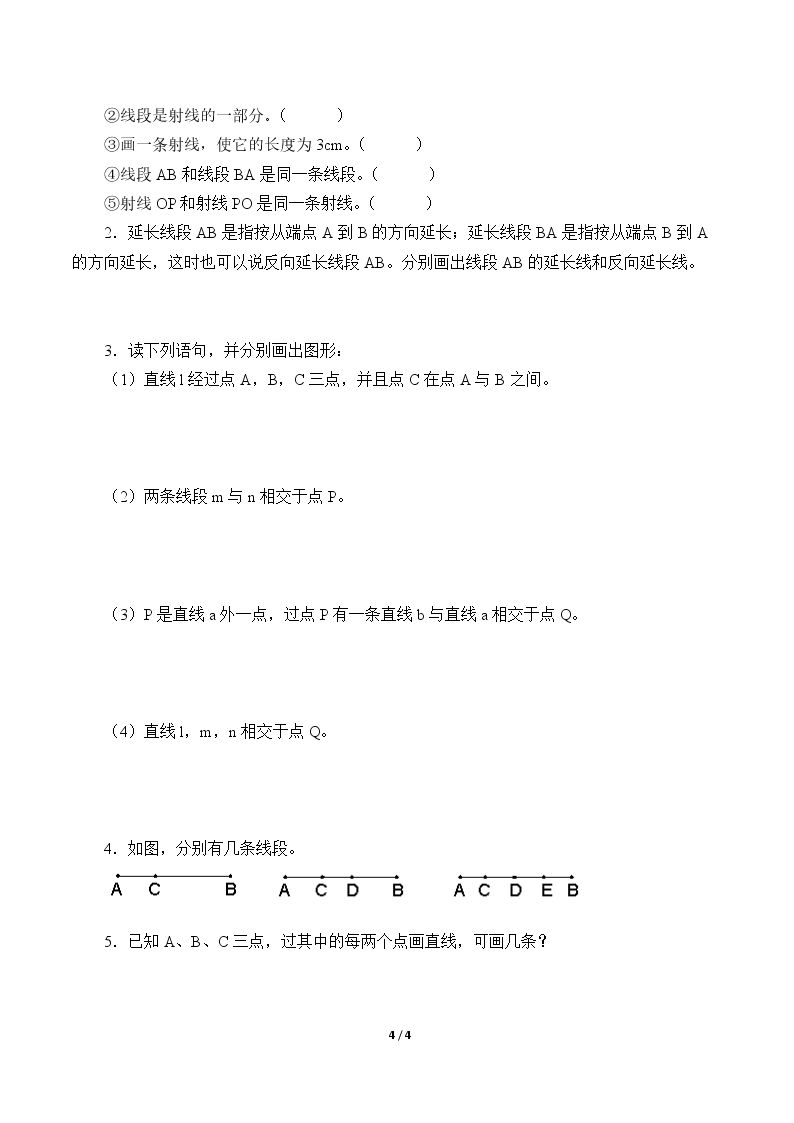 ②线段是射线的一部分。(    )

③画一条射线，使它的长度为3cm。(    )

④线段AB和线段BA是同一条线段。(    )

⑤射线OP和射线PO是同一条射线。(    )

2．延长线段AB是指按从端点A到B的方向延长；延长线段BA是指按从端点B到A的方向延长，这时也可以说反向延长线段AB。分别画出线段AB的延长线和反向延长线。

3．读下列语句，并分别画出图形：

（1）直线l经过点A，B，C三点，并且点C在点A与B之间。

（2）两条线段m与n相交于点P。

（3）P是直线a外一点，过点P有一条直线b与直线a相交于点Q。

（4）直线l，m，n相交于点Q。

4．如图，分别有几条线段。

A C B   A C D B   A C D E B

5．已知A、B、C三点，过其中的每两个点画直线，可画几条？

4 / 4